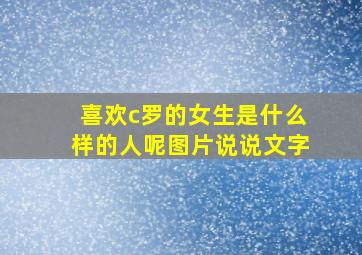 喜欢c罗的女生是什么样的人呢图片说说文字